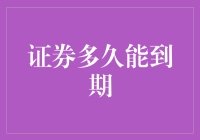 证券多久能到期